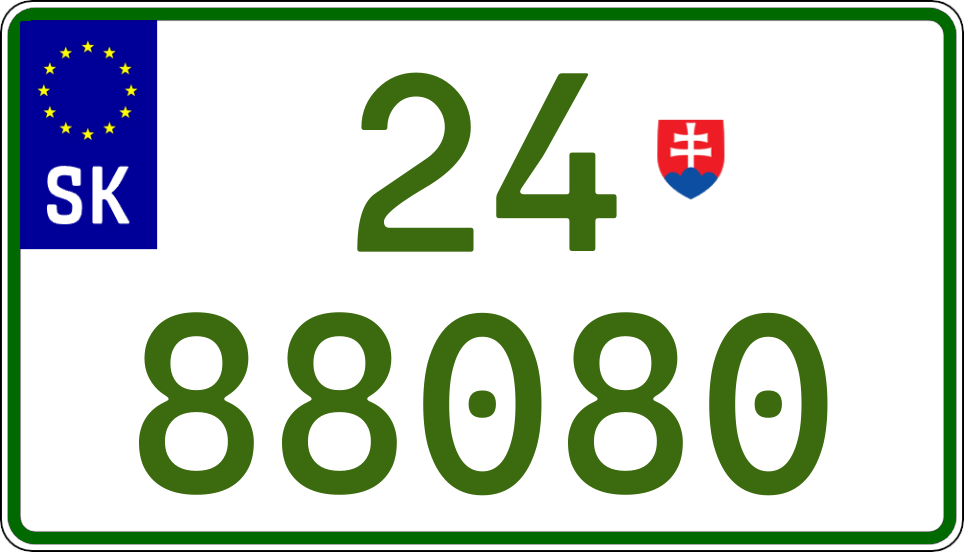 SK

24

88080